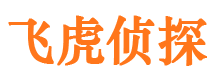 飞虎侦探